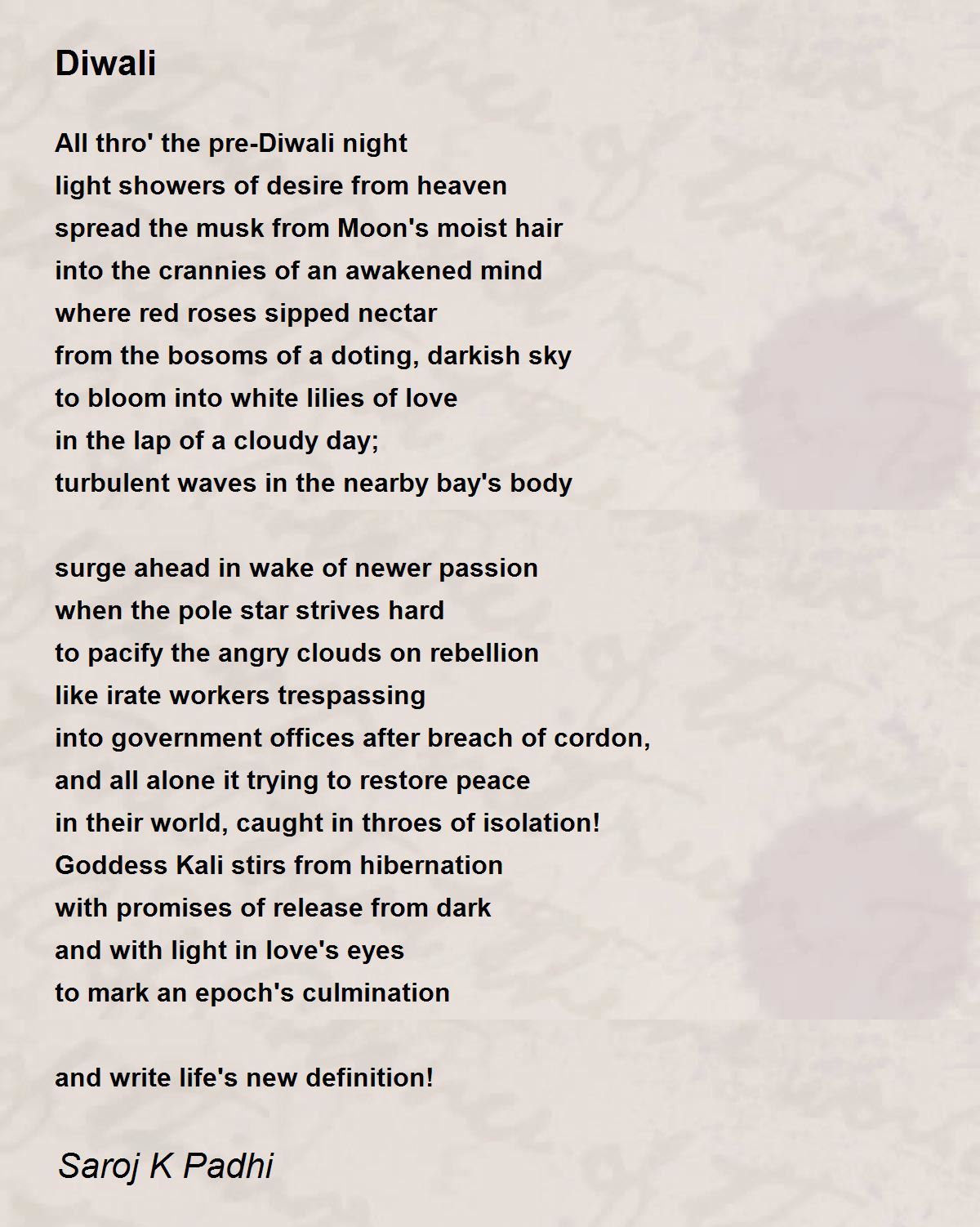 Diwali

All thro' the pre-Diwali night
light showers of desire from heaven
spread the musk from Moon's moist hair
into the crannies of an awakened mind
where red roses sipped nectar
from the bosoms of a doting, darkish sky
to bloom into white lilies of love
in the lap of a cloudy day;
turbulent waves in the nearby bay's body

surge ahead in wake of newer passion
when the pole star strives hard
to pacify the angry clouds on rebellion
like irate workers trespassing
into government offices after breach of cordon,
and all alone it trying to restore peace
in their world, caught in throes of isolation!
Goddess Kali stirs from hibernation
with promises of release from dark
and with light in love's eyes
to mark an epoch's culmination

and write life's new definition!

Saroj K Padhi